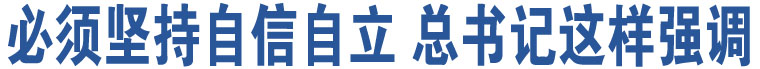 必须坚持自信自立 总书记这样强调